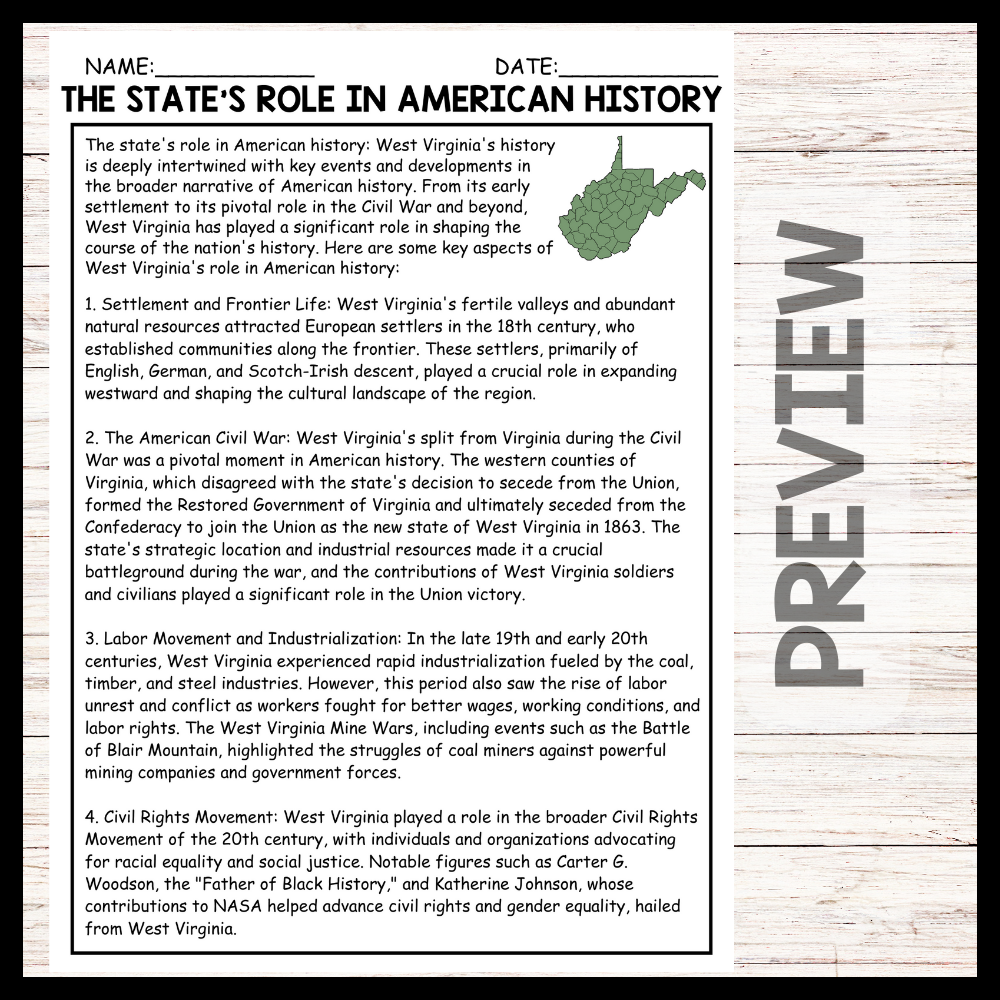 NAME:____ DATE:____

THE STATE'S ROLE IN AMERICAN HISTORY

The state's role in American history: West Virginia's history is deeply intertwined with key events and developments in the broader narrative of American history. From its early settlement to its pivotal role in the Civil War and beyond, West Virginia has played a significant role in shaping the course of the nation's history. Here are some key aspects of West Virginia's role in American history:

1. Settlement and Frontier Life: West Virginia's fertile valleys and abundant natural resources attracted European settlers in the 18th century, who established communities along the frontier. These settlers, primarily of English, German, and Scotch-Irish descent, played a crucial role in expanding westward and shaping the cultural landscape of the region.

2. The American Civil War: West Virginia's split from Virginia during the Civil War was a pivotal moment in American history. The western counties of Virginia, which disagreed with the state's decision to secede from the Union, formed the Restored Government of Virginia and ultimately seceded from the Confederacy to join the Union as the new state of West Virginia in 1863. The state's strategic location and industrial resources made it a crucial battleground during the war, and the contributions of West Virginia soldiers and civilians played a significant role in the Union victory.

3. Labor Movement and Industrialization: In the late 19th and early 20th centuries, West Virginia experienced rapid industrialization fueled by the coal, timber, and steel industries. However, this period also saw the rise of labor unrest and conflict as workers fought for better wages, working conditions, and labor rights. The West Virginia Mine Wars, including events such as the Battle of Blair Mountain, highlighted the struggles of coal miners against powerful mining companies and government forces.

4. Civil Rights Movement: West Virginia played a role in the broader Civil Rights Movement of the 20th century, with individuals and organizations advocating for racial equality and social justice. Notable figures such as Carter G. Woodson, the "Father of Black History," and Katherine Johnson, whose contributions to NASA helped advance civil rights and gender equality, hailed from West Virginia.

PREVIEW